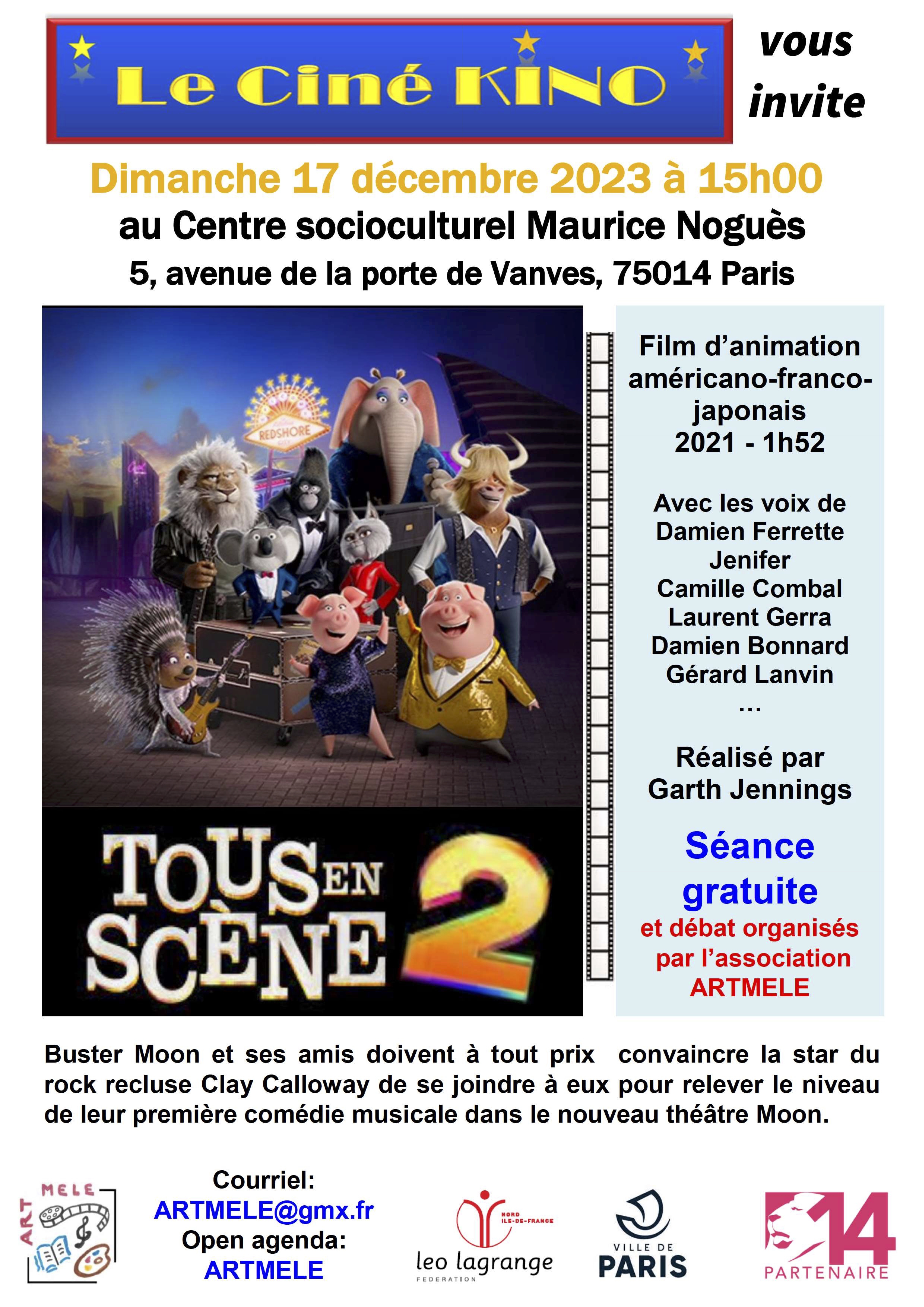 Le Ciné KINO

vous invite

Dimanche 17 décembre 2023 à 15h00
au Centre socioculturel Maurice Noguès
5, avenue de la porte de Vanves, 75014 Paris

REDSHORE

TOUS EN SCÈNE 2

Film d'animation américano-franco-japonais
2021 - 1h52

Avec les voix de
Damien Ferrette
Jenifer
Camille Combal
Laurent Gerra
Damien Bonnard
Gérard Lanvin
...

Réalisé par
Garth Jennings

Séance gratuite
et débat organisés par l'association ARTMELE

Buster Moon et ses amis doivent à tout prix convaincre la star du rock recluse Clay Calloway de se joindre à eux pour relever le niveau de leur première comédie musicale dans le nouveau théâtre Moon.

ART MELE

Courriel:
ARTMELE@gmx.fr
Open agenda:
ARTMELE

NORD ILE-DE-FRANCE
leo lagrange
FEDERATION

VILLE DE PARIS

14
PARTENAIRE